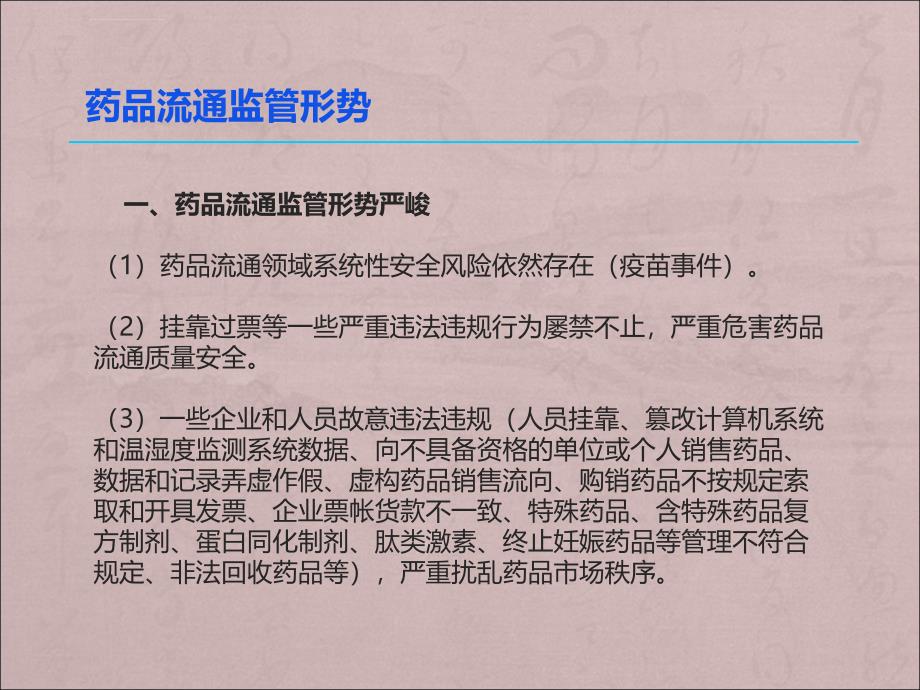 药品流通监管形势

一、药品流通监管形势严峻

（1）药品流通领域系统性安全风险依然存在（疫苗事件）。

（2）挂靠过票等一些严重违法违规行为屡禁不止，严重危害药品流通质量安全。

（3）一些企业和人员故意违法违规（人员挂靠、篡改计算机系统和温湿度监测系统数据、向不具备资格的单位或个人销售药品、数据和记录弄虚作假、虚构药品销售流向、购销药品不按规定索取和开具发票、企业票帐货款不一致、特殊药品、含特殊药品复方制剂、蛋白同化制剂、肽类激素、终止妊娠药品等管理不符合规定、非法回收药品等），严重扰乱药品市场秩序。